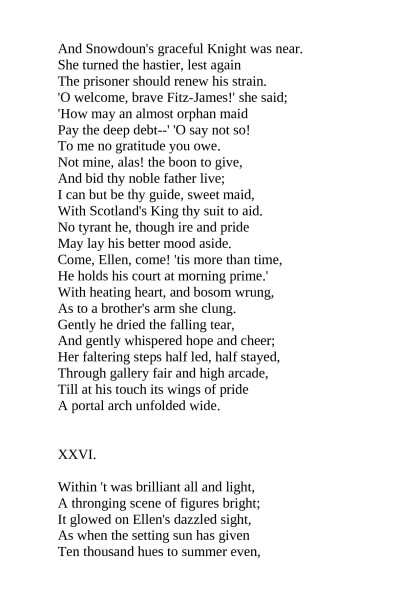 And Snowdoun's graceful Knight was near.
She turned the hastier, lest again
The prisoner should renew his strain.
'O welcome, brave Fitz-James!' she said;
'How may an almost orphan maid
Pay the deep debt--' 'O say not so!
To me no gratitude you owe.
Not mine, alas! the boon to give,
And bid thy noble father live;
I can but be thy guide, sweet maid,
With Scotland's King thy suit to aid.
No tyrant he, though ire and pride
May lay his better mood aside.
Come, Ellen, come! 'tis more than time,
He holds his court at morning prime.'
With heating heart, and bosom wrung,
As to a brother's arm she clung.
Gently he dried the falling tear,
And gently whispered hope and cheer;
Her faltering steps half led, half stayed,
Through gallery fair and high arcade,
Till at his touch its wings of pride
A portal arch unfolded wide.

XXVI.

Within 't was brilliant all and light,
A thronging scene of figures bright;
It glowed on Ellen's dazzled sight,
As when the setting sun has given
Ten thousand hues to summer even,